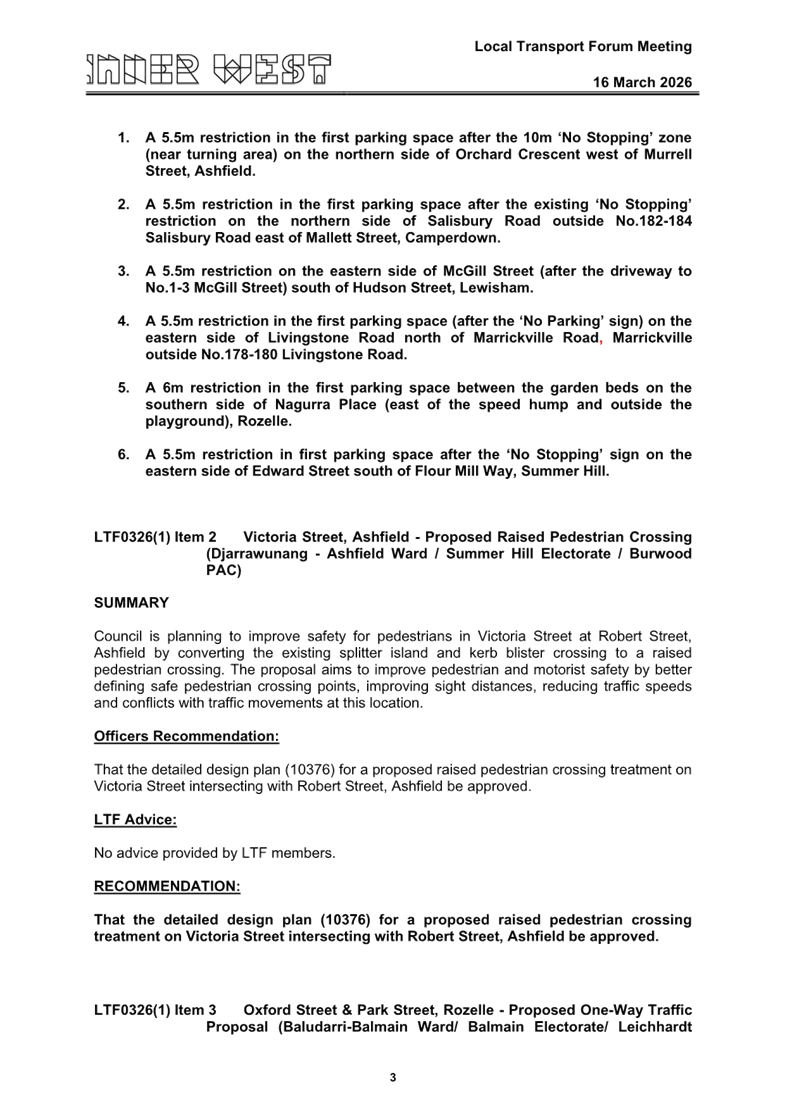 INNER WEST

Local Transport Forum Meeting

16 March 2026

1. A 5.5m restriction in the first parking space after the 10m 'No Stopping' zone (near turning area) on the northern side of Orchard Crescent west of Murrell Street, Ashfield.

2. A 5.5m restriction in the first parking space after the existing 'No Stopping' restriction on the northern side of Salisbury Road outside No.182-184 Salisbury Road east of Mallett Street, Camperdown.

3. A 5.5m restriction on the eastern side of McGill Street (after the driveway to No.1-3 McGill Street) south of Hudson Street, Lewisham.

4. A 5.5m restriction in the first parking space (after the 'No Parking' sign) on the eastern side of Livingstone Road north of Marrickville Road, Marrickville outside No.178-180 Livingstone Road.

5. A 6m restriction in the first parking space between the garden beds on the southern side of Nagurra Place (east of the speed hump and outside the playground), Rozelle.

6. A 5.5m restriction in first parking space after the 'No Stopping' sign on the eastern side of Edward Street south of Flour Mill Way, Summer Hill.

LTF0326(1) Item 2 Victoria Street, Ashfield - Proposed Raised Pedestrian Crossing (Djarrawunang - Ashfield Ward / Summer Hill Electorate / Burwood PAC)

SUMMARY

Council is planning to improve safety for pedestrians in Victoria Street at Robert Street, Ashfield by converting the existing splitter island and kerb blister crossing to a raised pedestrian crossing. The proposal aims to improve pedestrian and motorist safety by better defining safe pedestrian crossing points, improving sight distances, reducing traffic speeds and conflicts with traffic movements at this location.

Officers Recommendation:

That the detailed design plan (10376) for a proposed raised pedestrian crossing treatment on Victoria Street intersecting with Robert Street, Ashfield be approved.

LTF Advice:

No advice provided by LTF members.

RECOMMENDATION:

That the detailed design plan (10376) for a proposed raised pedestrian crossing treatment on Victoria Street intersecting with Robert Street, Ashfield be approved.

LTF0326(1) Item 3 Oxford Street & Park Street, Rozelle - Proposed One-Way Traffic Proposal (Baludarri-Balmain Ward/ Balmain Electorate/ Leichhardt

3